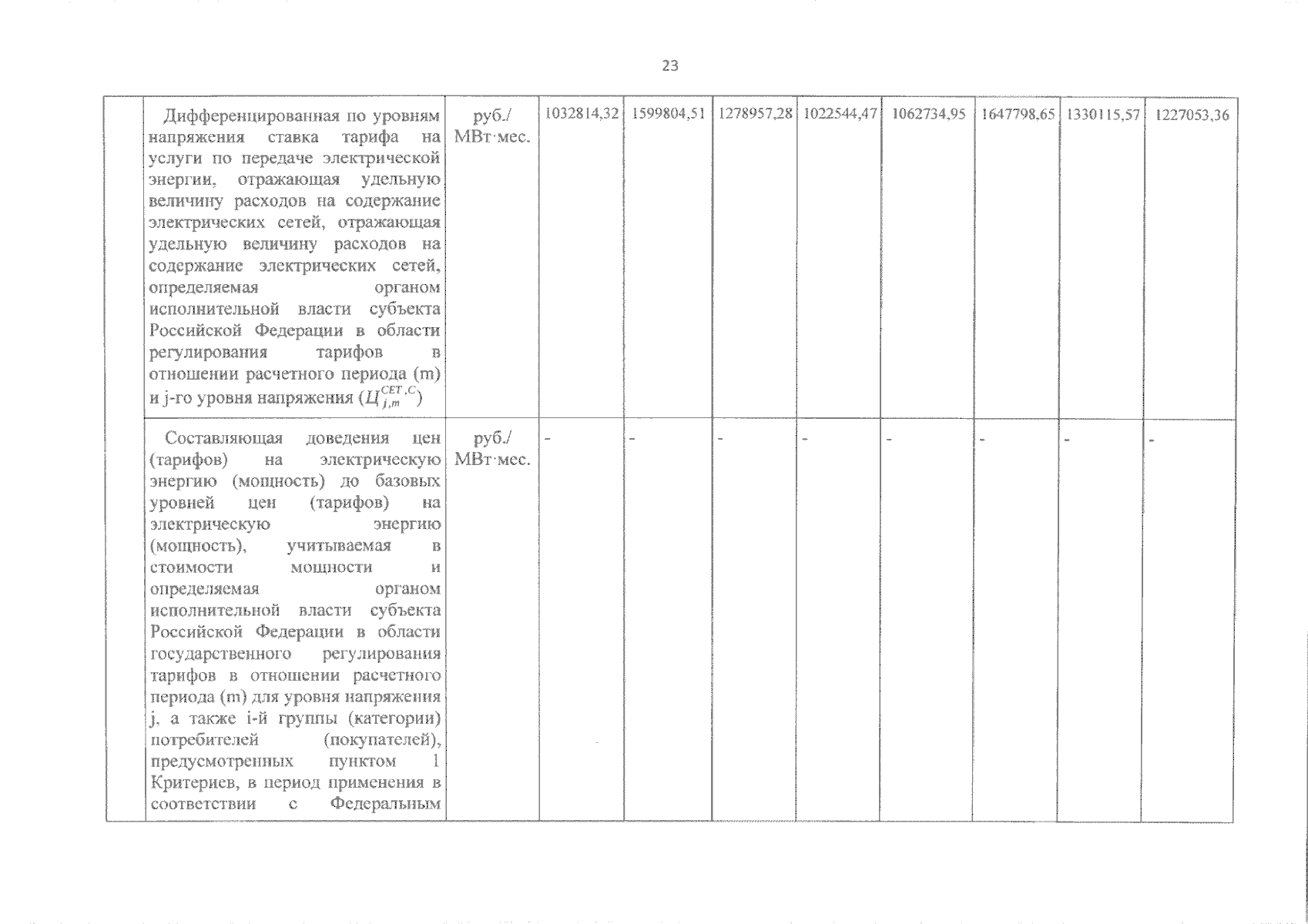 23

| | | | | | | | | | | |
|---|---|---|---|---|---|---|---|---|---|---|
| | Дифференцированная по уровням напряжения ставка тарифа на услуги по передаче электрической энергии, отражающая удельную величину расходов на содержание электрических сетей, отражающая удельную величину расходов на содержание электрических сетей, определяемая органом исполнительной власти субъекта Российской Федерации в области регулирования тарифов в отношении расчетного периода (m) и j-го уровня напряжения ($Ц_{j,m}^{СЕТ,С}$) | руб./ МВт·мес. | 1032814,32 | 1599804,51 | 1278957,28 | 1022544,47 | 1062734,95 | 1647798,65 | 1330115,57 | 1227053,36 |
| | Составляющая доведения цен (тарифов) на электрическую энергию (мощность) до базовых уровней цен (тарифов) на электрическую энергию (мощность), учитываемая в стоимости мощности и определяемая органом исполнительной власти субъекта Российской Федерации в области государственного регулирования тарифов в отношении расчетного периода (m) для уровня напряжения j, а также i-й группы (категории) потребителей (покупателей), предусмотренных пунктом 1 Критериев, в период применения в соответствии с Федеральным | руб./ МВт·мес. | - | - | - | - | - | - | - | - |